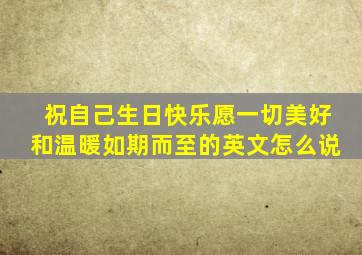 祝自己生日快乐愿一切美好和温暖如期而至的英文怎么说